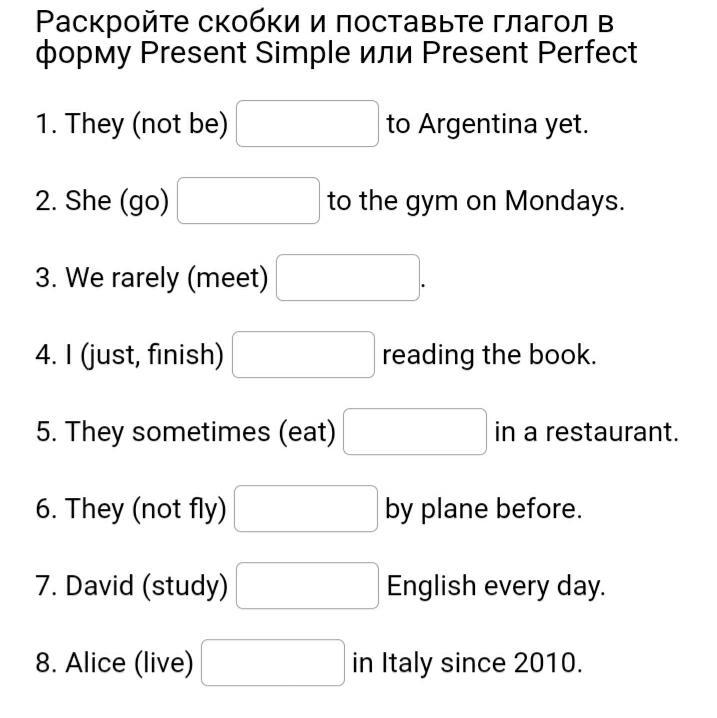 Раскройте скобки и поставьте глагол в форму Present Simple или Present Perfect

1. They (not be) to Argentina yet.

2. She (go) to the gym on Mondays.

3. We rarely (meet) .

4. I (just, finish) reading the book.

5. They sometimes (eat) in a restaurant.

6. They (not fly) by plane before.

7. David (study) English every day.

8. Alice (live) in Italy since 2010.